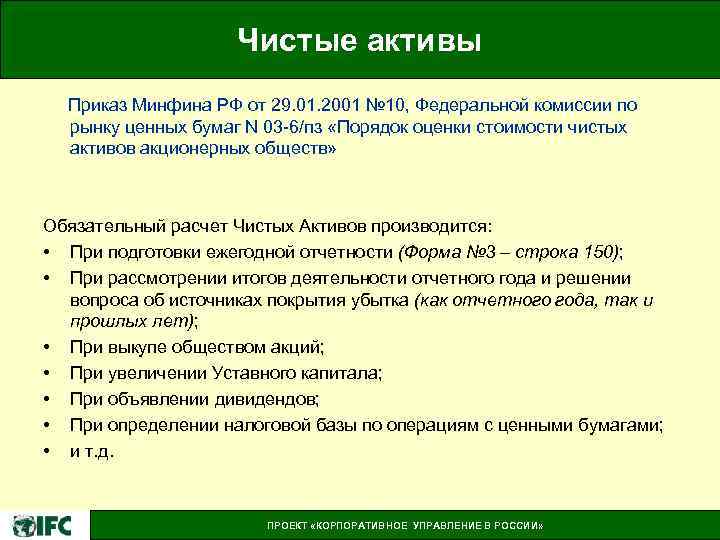 Чистые активы

Приказ Минфина РФ от 29.01.2001 №10, Федеральной комиссии по рынку ценных бумаг N 03-6/пз «Порядок оценки стоимости чистых активов акционерных обществ»

Обязательный расчет Чистых Активов производится:
• При подготовки ежегодной отчетности (Форма №3 – строка 150);
• При рассмотрении итогов деятельности отчетного года и решении вопроса об источниках покрытия убытка (как отчетного года, так и прошлых лет);
• При выкупе обществом акций;
• При увеличении Уставного капитала;
• При объявлении дивидендов;
• При определении налоговой базы по операциям с ценными бумагами;
• и т.д.

IFC

ПРОЕКТ «КОРПОРАТИВНОЕ УПРАВЛЕНИЕ В РОССИИ»